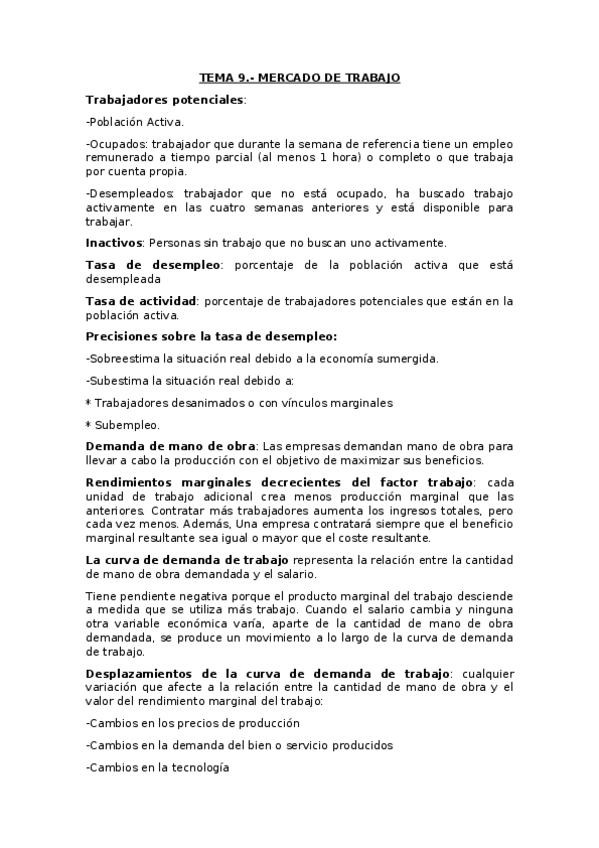 TEMA 9.- MERCADO DE TRABAJO

Trabajadores potenciales:

-Población Activa.

-Ocupados: trabajador que durante la semana de referencia tiene un empleo remunerado a tiempo parcial (al menos 1 hora) o completo o que trabaja por cuenta propia.

-Desempleados: trabajador que no está ocupado, ha buscado trabajo activamente en las cuatro semanas anteriores y está disponible para trabajar.

Inactivos: Personas sin trabajo que no buscan uno activamente.

Tasa de desempleo: porcentaje de la población activa que está desempleada

Tasa de actividad: porcentaje de trabajadores potenciales que están en la población activa.

Precisiones sobre la tasa de desempleo:

-Sobreestima la situación real debido a la economía sumergida.

-Subestima la situación real debido a:

* Trabajadores desanimados o con vínculos marginales

* Subempleo.

Demanda de mano de obra: Las empresas demandan mano de obra para llevar a cabo la producción con el objetivo de maximizar sus beneficios.

Rendimientos marginales decrecientes del factor trabajo: cada unidad de trabajo adicional crea menos producción marginal que las anteriores. Contratar más trabajadores aumenta los ingresos totales, pero cada vez menos. Además, Una empresa contratará siempre que el beneficio marginal resultante sea igual o mayor que el coste resultante.

La curva de demanda de trabajo representa la relación entre la cantidad de mano de obra demandada y el salario.

Tiene pendiente negativa porque el producto marginal del trabajo desciende a medida que se utiliza más trabajo. Cuando el salario cambia y ninguna otra variable económica varía, aparte de la cantidad de mano de obra demandada, se produce un movimiento a lo largo de la curva de demanda de trabajo.

Desplazamientos de la curva de demanda de trabajo: cualquier variación que afecte a la relación entre la cantidad de mano de obra y el valor del rendimiento marginal del trabajo:

-Cambios en los precios de producción

-Cambios en la demanda del bien o servicio producidos

-Cambios en la tecnología